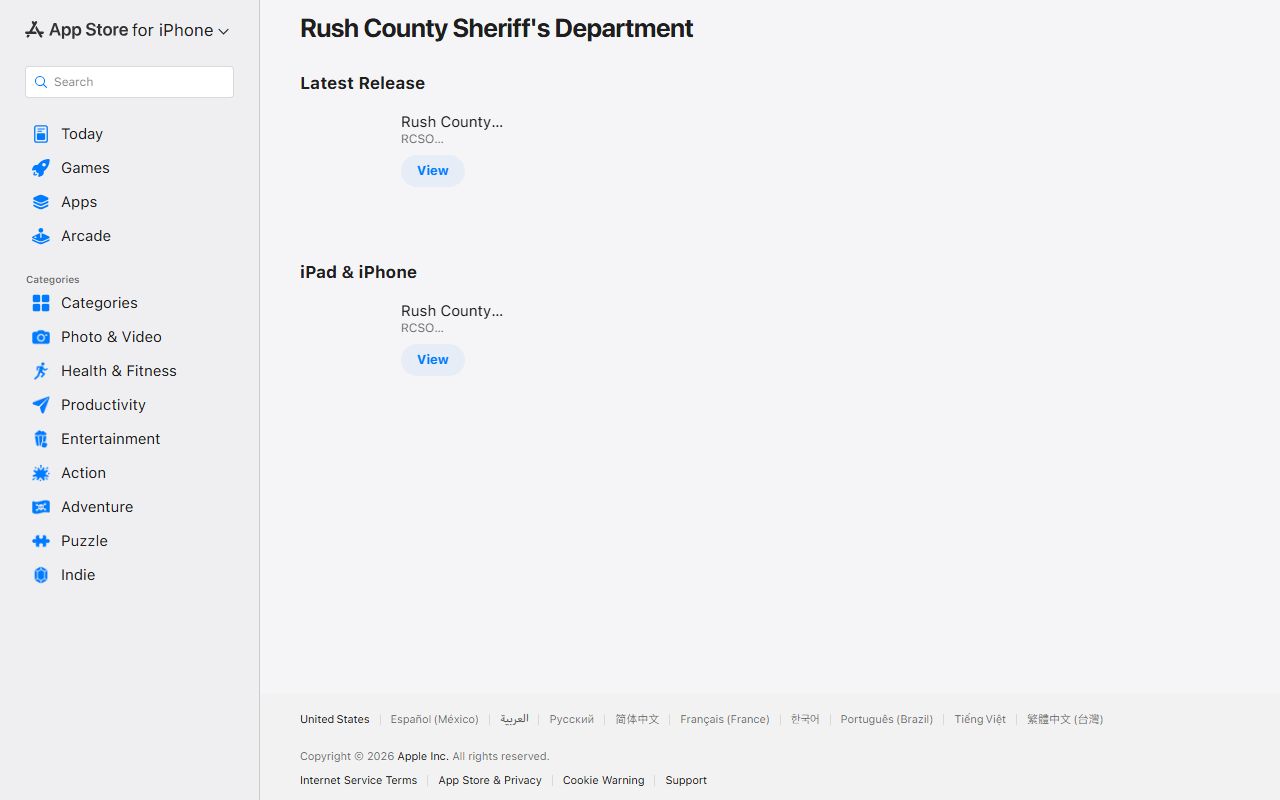 App Store for iPhone

Search

Today
Games
Apps
Arcade

Categories
Categories
Photo & Video
Health & Fitness
Productivity
Entertainment
Action
Adventure
Puzzle
Indie

Rush County Sheriff's Department

Latest Release

Rush County…
RCSO…
View

iPad & iPhone

Rush County…
RCSO…
View

United States | Español (México) | العربية | Русский | 简体中文 | Français (France) | 한국어 | Português (Brazil) | Tiếng Việt | 繁體中文 (台灣)

Copyright © 2026 Apple Inc. All rights reserved.

Internet Service Terms | App Store & Privacy | Cookie Warning | Support